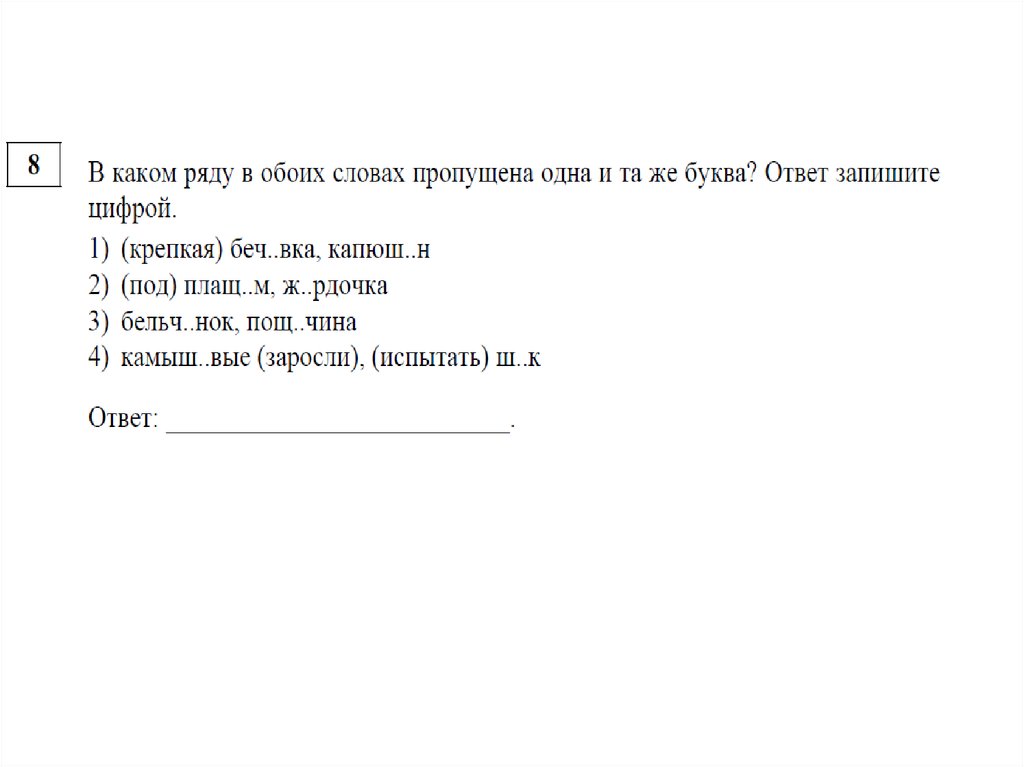 8

В каком ряду в обоих словах пропущена одна и та же буква? Ответ запишите цифрой.

1) (крепкая) беч..вка, капюш..н
2) (под) плащ..м, ж..рдочка
3) бельч..нок, пощ..чина
4) камыш..вые (заросли), (испытать) ш..к

Ответ: ___________________________.